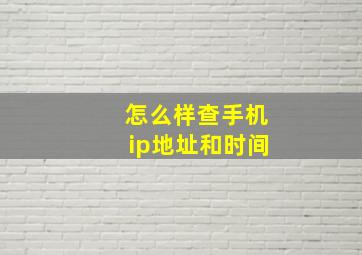 怎么样查手机
ip地址和时间